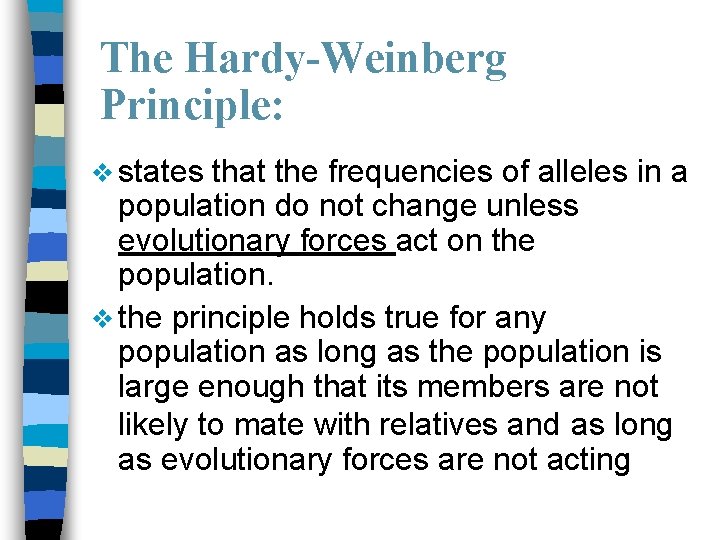 The Hardy-Weinberg Principle:

❖ states that the frequencies of alleles in a population do not change unless evolutionary forces act on the population.

❖ the principle holds true for any population as long as the population is large enough that its members are not likely to mate with relatives and as long as evolutionary forces are not acting